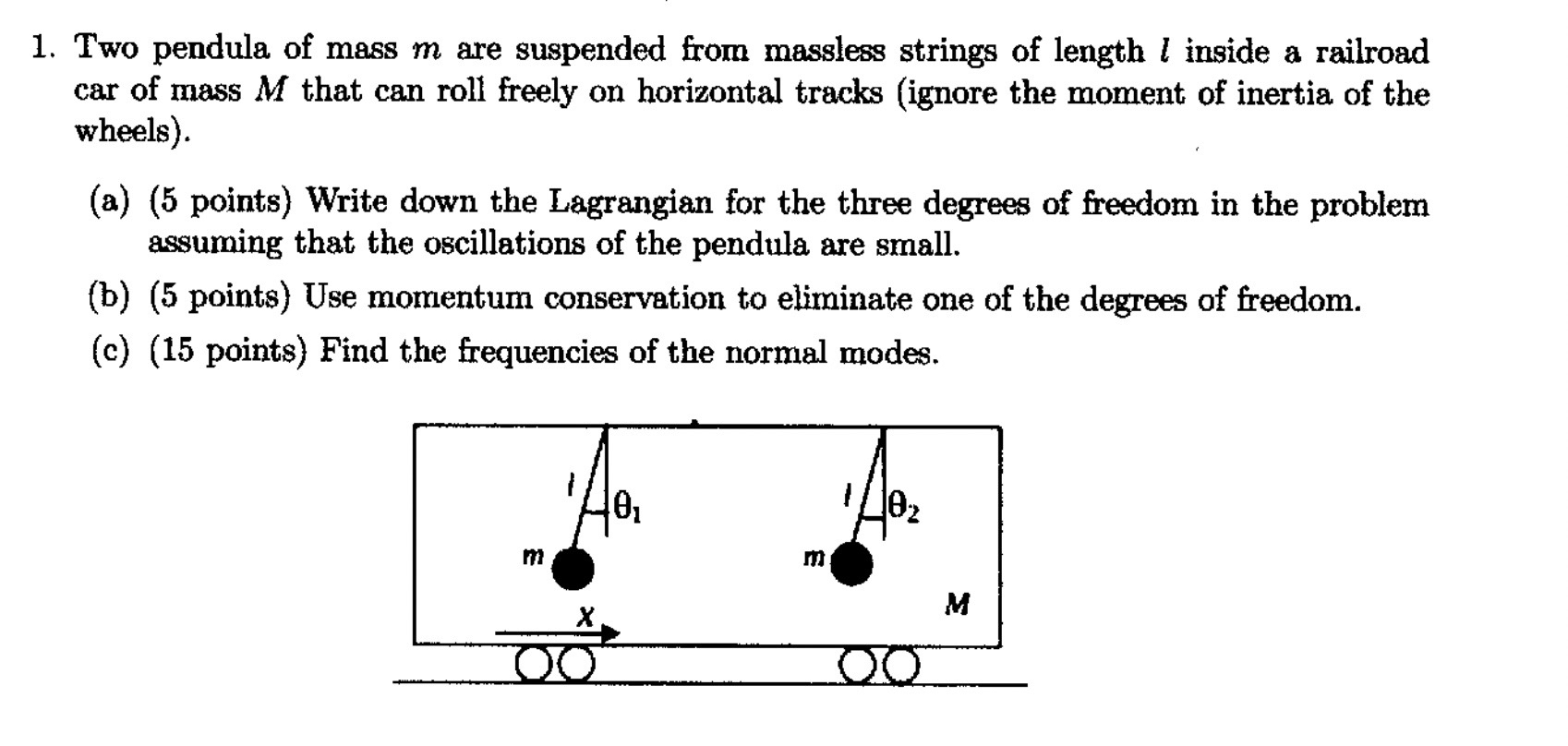 1. Two pendula of mass $m$ are suspended from massless strings of length $l$ inside a railroad car of mass $M$ that can roll freely on horizontal tracks (ignore the moment of inertia of the wheels).

(a) (5 points) Write down the Lagrangian for the three degrees of freedom in the problem assuming that the oscillations of the pendula are small.

(b) (5 points) Use momentum conservation to eliminate one of the degrees of freedom.

(c) (15 points) Find the frequencies of the normal modes.

$l$ $\theta_1$ $l$ $\theta_2$ $m$ $m$ $M$ $x$